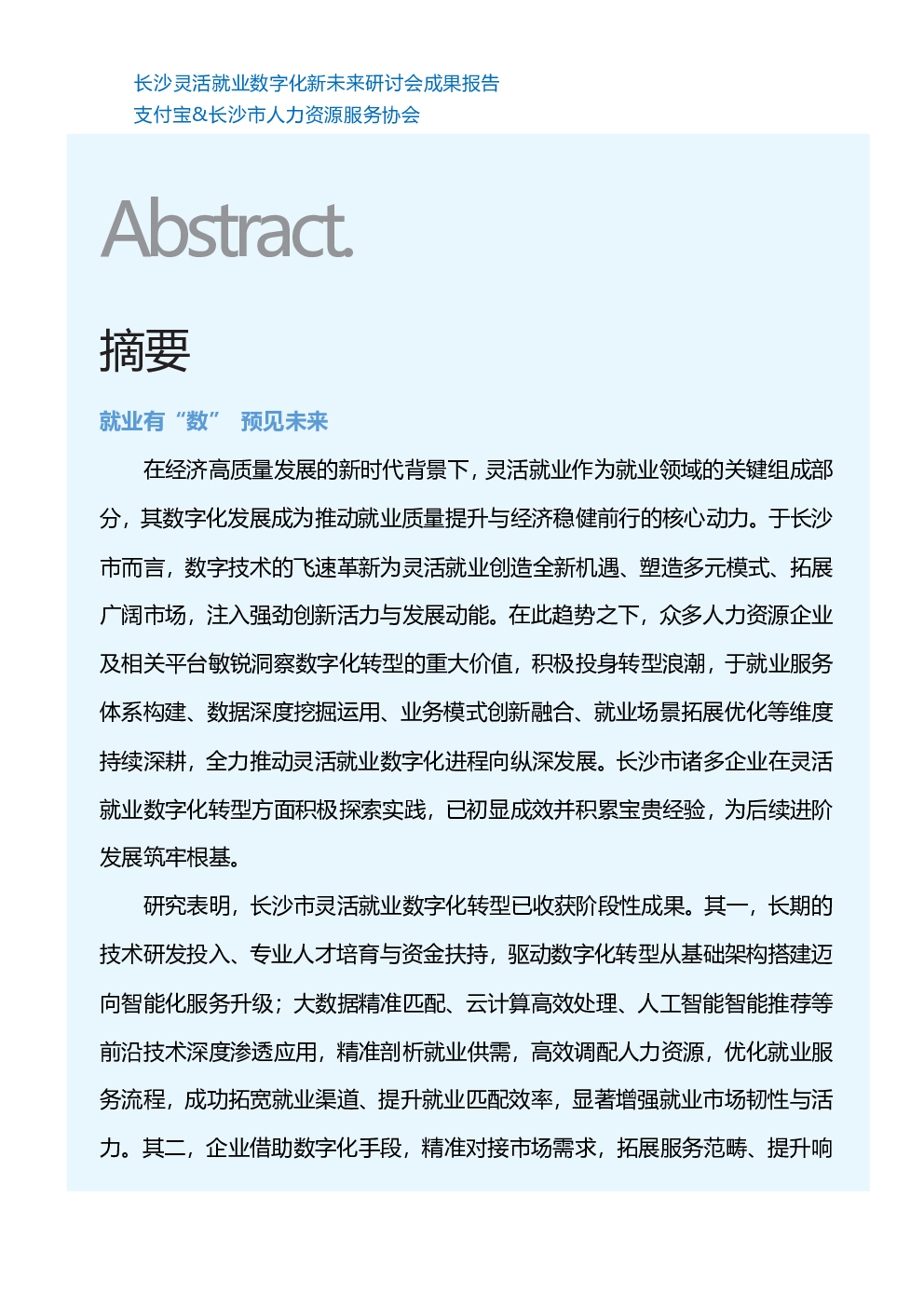 长沙灵活就业数字化新未来研讨会成果报告
支付宝&长沙市人力资源服务协会

Abstract.

摘要

就业有“数” 预见未来

在经济高质量发展的新时代背景下，灵活就业作为就业领域的关键组成部分，其数字化发展成为推动就业质量提升与经济稳健前行的核心动力。于长沙市而言，数字技术的飞速革新为灵活就业创造全新机遇、塑造多元模式、拓展广阔市场，注入强劲创新活力与发展动能。在此趋势之下，众多人力资源企业及相关平台敏锐洞察数字化转型的重大价值，积极投身转型浪潮，于就业服务体系构建、数据深度挖掘运用、业务模式创新融合、就业场景拓展优化等维度持续深耕，全力推动灵活就业数字化进程向纵深发展。长沙市诸多企业在灵活就业数字化转型方面积极探索实践，已初显成效并积累宝贵经验，为后续进阶发展筑牢根基。

研究表明，长沙市灵活就业数字化转型已收获阶段性成果。其一，长期的技术研发投入、专业人才培育与资金扶持，驱动数字化转型从基础架构搭建迈向智能化服务升级；大数据精准匹配、云计算高效处理、人工智能智能推荐等前沿技术深度渗透应用，精准剖析就业供需，高效调配人力资源，优化就业服务流程，成功拓宽就业渠道、提升就业匹配效率，显著增强就业市场韧性与活力。其二，企业借助数字化手段，精准对接市场需求，拓展服务范畴、提升响